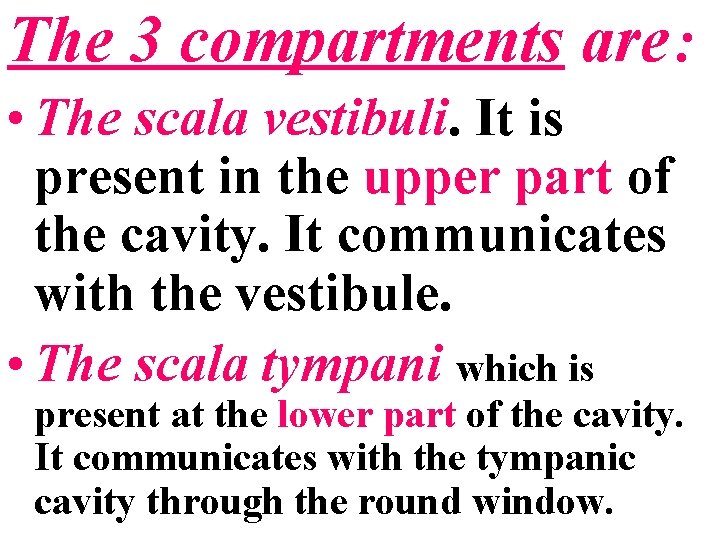 The 3 compartments are:

• The scala vestibuli. It is present in the upper part of the cavity. It communicates with the vestibule.

• The scala tympani which is present at the lower part of the cavity. It communicates with the tympanic cavity through the round window.